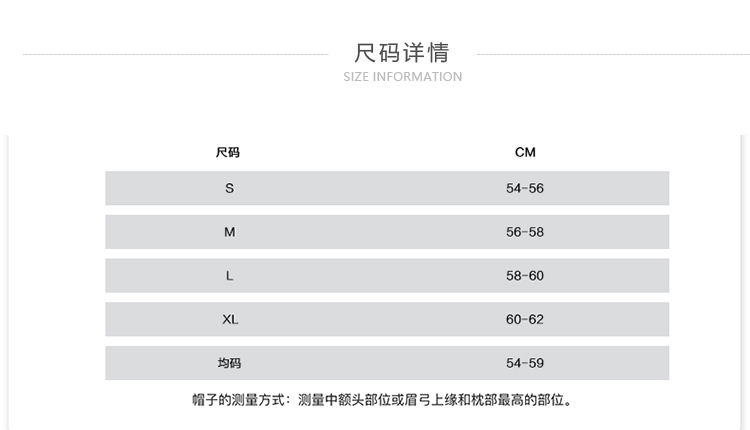 尺码详情
SIZE INFORMATION

| 尺码 | CM |
|---|---|
| S | 54-56 |
| M | 56-58 |
| L | 58-60 |
| XL | 60-62 |
| 均码 | 54-59 |

帽子的测量方式：测量中额头部位或眉弓上缘和枕部最高的部位。